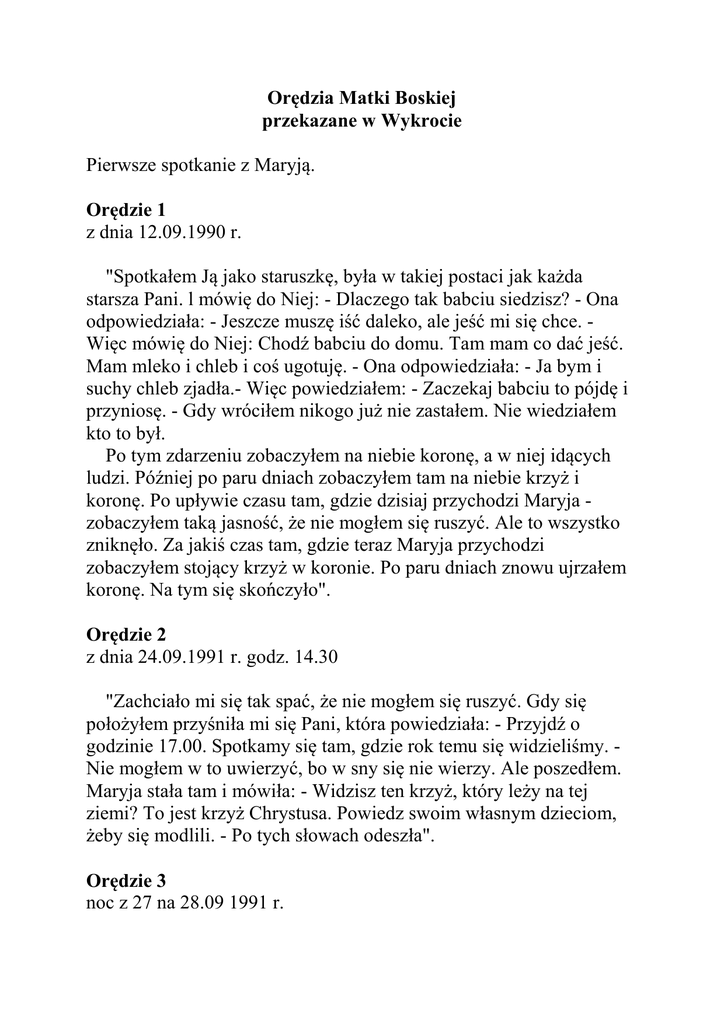 Orędzia Matki Boskiej
przekazane w Wykrocie

Pierwsze spotkanie z Maryją.

Orędzie 1
z dnia 12.09.1990 r.

"Spotkałem Ją jako staruszkę, była w takiej postaci jak każda starsza Pani. l mówię do Niej: - Dlaczego tak babciu siedzisz? - Ona odpowiedziała: - Jeszcze muszę iść daleko, ale jeść mi się chce. - Więc mówię do Niej: Chodź babciu do domu. Tam mam co dać jeść. Mam mleko i chleb i coś ugotuję. - Ona odpowiedziała: - Ja bym i suchy chleb zjadła.- Więc powiedziałem: - Zaczekaj babciu to pójdę i przyniosę. - Gdy wróciłem nikogo już nie zastałem. Nie wiedziałem kto to był.
Po tym zdarzeniu zobaczyłem na niebie koronę, a w niej idących ludzi. Później po paru dniach zobaczyłem tam na niebie krzyż i koronę. Po upływie czasu tam, gdzie dzisiaj przychodzi Maryja - zobaczyłem taką jasność, że nie mogłem się ruszyć. Ale to wszystko zniknęło. Za jakiś czas tam, gdzie teraz Maryja przychodzi zobaczyłem stojący krzyż w koronie. Po paru dniach znowu ujrzałem koronę. Na tym się skończyło".

Orędzie 2
z dnia 24.09.1991 r. godz. 14.30

"Zachciało mi się tak spać, że nie mogłem się ruszyć. Gdy się położyłem przyśniła mi się Pani, która powiedziała: - Przyjdź o godzinie 17.00. Spotkamy się tam, gdzie rok temu się widzieliśmy. - Nie mogłem w to uwierzyć, bo w sny się nie wierzy. Ale poszedłem. Maryja stała tam i mówiła: - Widzisz ten krzyż, który leży na tej ziemi? To jest krzyż Chrystusa. Powiedz swoim własnym dzieciom, żeby się modlili. - Po tych słowach odeszła".

Orędzie 3
noc z 27 na 28.09 1991 r.